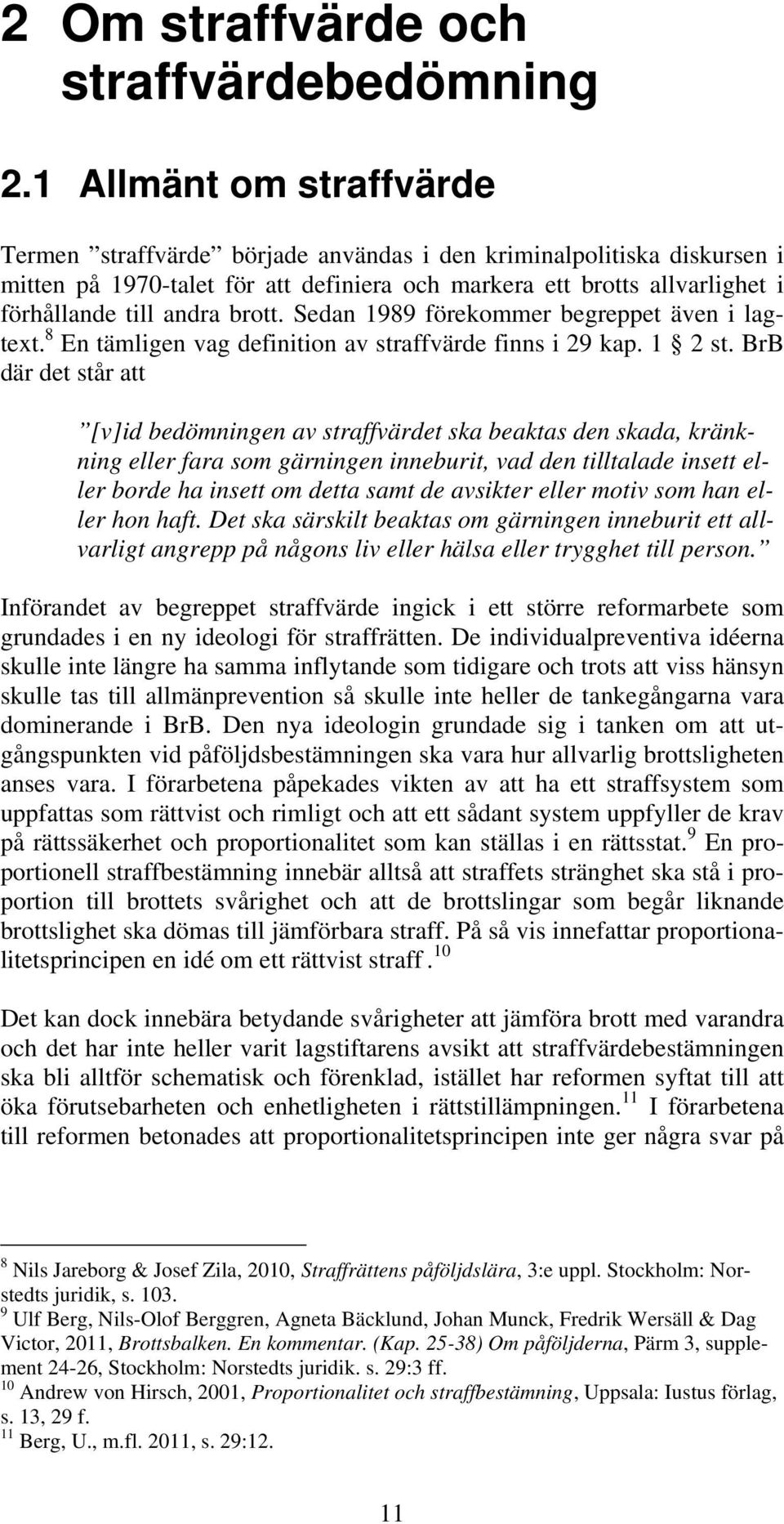 2 Om straffvärde och straffvärdebedömning

2.1 Allmänt om straffvärde

Termen ”straffvärde” började användas i den kriminalpolitiska diskursen i mitten på 1970-talet för att definiera och markera ett brotts allvarlighet i förhållande till andra brott. Sedan 1989 förekommer begreppet även i lagtext.$^{8}$ En tämligen vag definition av straffvärde finns i 29 kap. 1 § 2 st. BrB där det står att

”[v]id bedömningen av straffvärdet ska beaktas den skada, kränkning eller fara som gärningen inneburit, vad den tilltalade insett eller borde ha insett om detta samt de avsikter eller motiv som han eller hon haft. Det ska särskilt beaktas om gärningen inneburit ett allvarligt angrepp på någons liv eller hälsa eller trygghet till person.”

Införandet av begreppet straffvärde ingick i ett större reformarbete som grundades i en ny ideologi för straffrätten. De individualpreventiva idéerna skulle inte längre ha samma inflytande som tidigare och trots att viss hänsyn skulle tas till allmänprevention så skulle inte heller de tankegångarna vara dominerande i BrB. Den nya ideologin grundade sig i tanken om att utgångspunkten vid påföljdsbestämningen ska vara hur allvarlig brottsligheten anses vara. I förarbetena påpekades vikten av att ha ett straffsystem som uppfattas som rättvist och rimligt och att ett sådant system uppfyller de krav på rättssäkerhet och proportionalitet som kan ställas i en rättsstat.$^{9}$ En proportionell straffbestämning innebär alltså att straffets stränghet ska stå i proportion till brottets svårighet och att de brottslingar som begår liknande brottslighet ska dömas till jämförbara straff. På så vis innefattar proportionalitetsprincipen en idé om ett rättvist straff.$^{10}$

Det kan dock innebära betydande svårigheter att jämföra brott med varandra och det har inte heller varit lagstiftarens avsikt att straffvärdebestämningen ska bli alltför schematisk och förenklad, istället har reformen syftat till att öka förutsebarheten och enhetligheten i rättstillämpningen.$^{11}$ I förarbetena till reformen betonades att proportionalitetsprincipen inte ger några svar på

$^{8}$ Nils Jareborg & Josef Zila, 2010, Straffrättens påföljdslära, 3:e uppl. Stockholm: Norstedts juridik, s. 103.
$^{9}$ Ulf Berg, Nils-Olof Berggren, Agneta Bäcklund, Johan Munck, Fredrik Wersäll & Dag Victor, 2011, Brottsbalken. En kommentar. (Kap. 25-38) Om påföljderna, Pärm 3, supplement 24-26, Stockholm: Norstedts juridik. s. 29:3 ff.
$^{10}$ Andrew von Hirsch, 2001, Proportionalitet och straffbestämning, Uppsala: Iustus förlag, s. 13, 29 f.
$^{11}$ Berg, U., m.fl. 2011, s. 29:12.

11